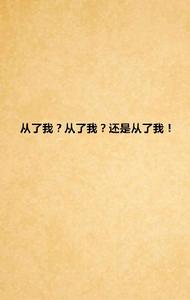 从了我？从了我？还是从了我！